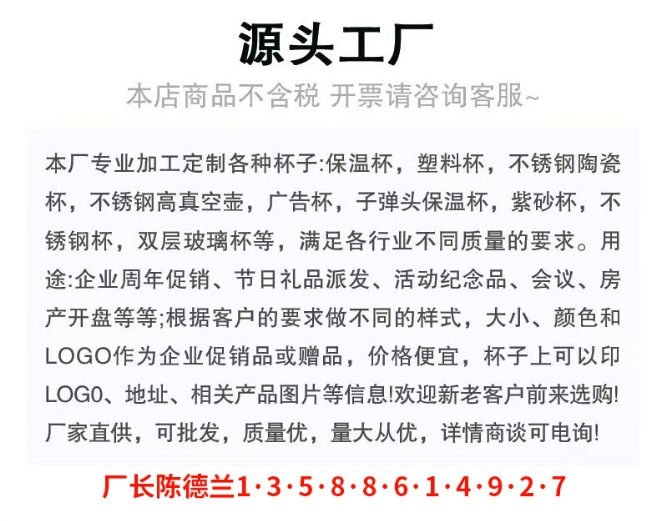 源头工厂

本店商品不含税 开票请咨询客服~

本厂专业加工定制各种杯子:保温杯，塑料杯，不锈钢陶瓷杯，不锈钢高真空壶，广告杯，子弹头保温杯，紫砂杯，不锈钢杯，双层玻璃杯等，满足各行业不同质量的要求。用途:企业周年促销、节日礼品派发、活动纪念品、会议、房产开盘等等;根据客户的要求做不同的样式，大小、颜色和LOGO作为企业促销品或赠品，价格便宜，杯子上可以印LOG0、地址、相关产品图片等信息!欢迎新老客户前来选购!厂家直供，可批发，质量优，量大从优，详情商谈可电询!

厂长陈德兰1·3·5·8·8·6·1·4·9·2·7